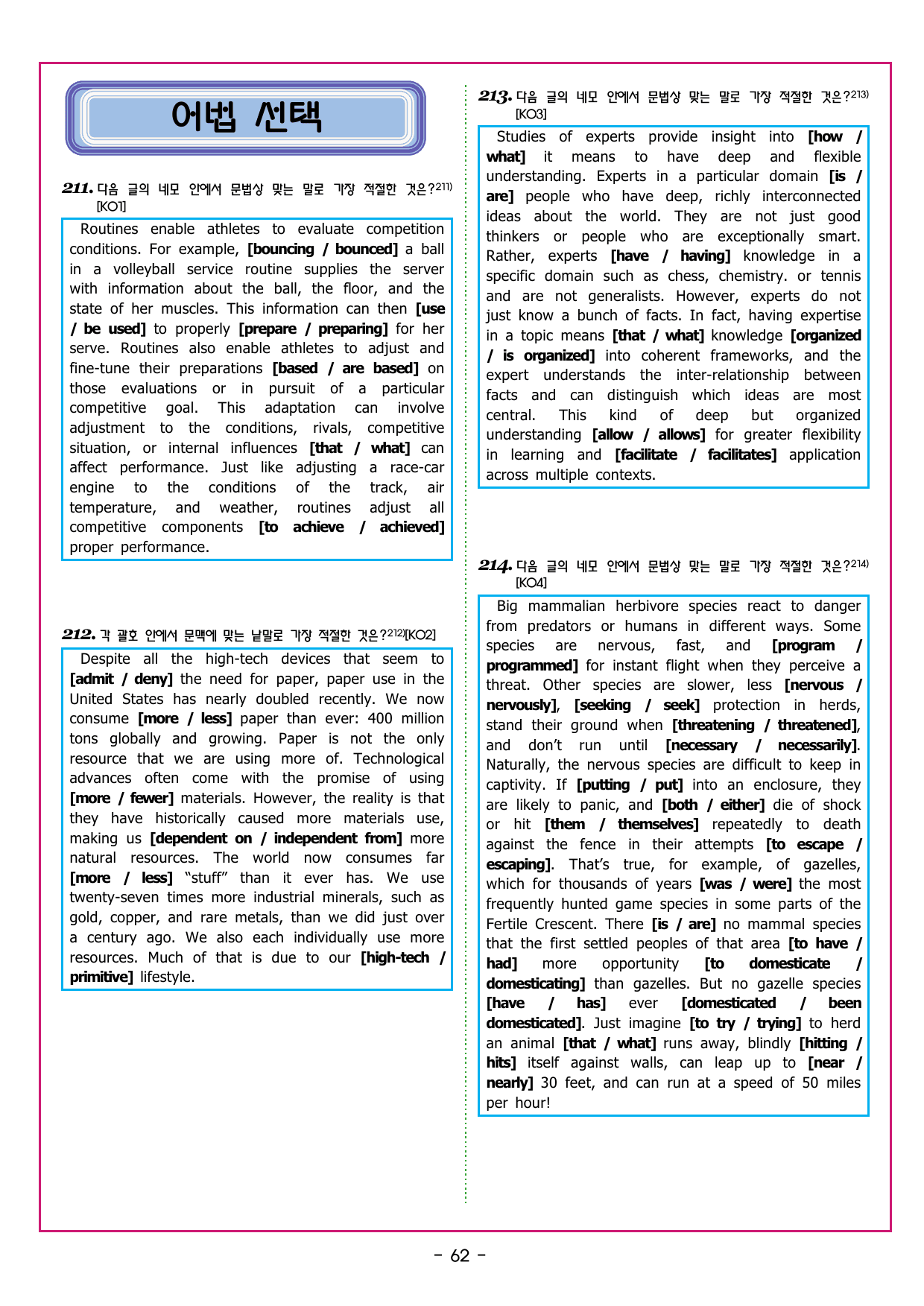 어법 선택

211. 다음 글의 네모 안에서 문법상 맞는 말로 가장 적절한 것은?$^{211)}$ [KO1]

Routines enable athletes to evaluate competition conditions. For example, [bouncing / bounced] a ball in a volleyball service routine supplies the server with information about the ball, the floor, and the state of her muscles. This information can then [use / be used] to properly [prepare / preparing] for her serve. Routines also enable athletes to adjust and fine-tune their preparations [based / are based] on those evaluations or in pursuit of a particular competitive goal. This adaptation can involve adjustment to the conditions, rivals, competitive situation, or internal influences [that / what] can affect performance. Just like adjusting a race-car engine to the conditions of the track, air temperature, and weather, routines adjust all competitive components [to achieve / achieved] proper performance.

212. 각 괄호 안에서 문맥에 맞는 낱말로 가장 적절한 것은?$^{212)}$[KO2]

Despite all the high-tech devices that seem to [admit / deny] the need for paper, paper use in the United States has nearly doubled recently. We now consume [more / less] paper than ever: 400 million tons globally and growing. Paper is not the only resource that we are using more of. Technological advances often come with the promise of using [more / fewer] materials. However, the reality is that they have historically caused more materials use, making us [dependent on / independent from] more natural resources. The world now consumes far [more / less] "stuff" than it ever has. We use twenty-seven times more industrial minerals, such as gold, copper, and rare metals, than we did just over a century ago. We also each individually use more resources. Much of that is due to our [high-tech / primitive] lifestyle.

213. 다음 글의 네모 안에서 문법상 맞는 말로 가장 적절한 것은?$^{213)}$ [KO3]

Studies of experts provide insight into [how / what] it means to have deep and flexible understanding. Experts in a particular domain [is / are] people who have deep, richly interconnected ideas about the world. They are not just good thinkers or people who are exceptionally smart. Rather, experts [have / having] knowledge in a specific domain such as chess, chemistry. or tennis and are not generalists. However, experts do not just know a bunch of facts. In fact, having expertise in a topic means [that / what] knowledge [organized / is organized] into coherent frameworks, and the expert understands the inter-relationship between facts and can distinguish which ideas are most central. This kind of deep but organized understanding [allow / allows] for greater flexibility in learning and [facilitate / facilitates] application across multiple contexts.

214. 다음 글의 네모 안에서 문법상 맞는 말로 가장 적절한 것은?$^{214)}$ [KO4]

Big mammalian herbivore species react to danger from predators or humans in different ways. Some species are nervous, fast, and [program / programmed] for instant flight when they perceive a threat. Other species are slower, less [nervous / nervously], [seeking / seek] protection in herds, stand their ground when [threatening / threatened], and don't run until [necessary / necessarily]. Naturally, the nervous species are difficult to keep in captivity. If [putting / put] into an enclosure, they are likely to panic, and [both / either] die of shock or hit [them / themselves] repeatedly to death against the fence in their attempts [to escape / escaping]. That's true, for example, of gazelles, which for thousands of years [was / were] the most frequently hunted game species in some parts of the Fertile Crescent. There [is / are] no mammal species that the first settled peoples of that area [to have / had] more opportunity [to domesticate / domesticating] than gazelles. But no gazelle species [have / has] ever [domesticated / been domesticated]. Just imagine [to try / trying] to herd an animal [that / what] runs away, blindly [hitting / hits] itself against walls, can leap up to [near / nearly] 30 feet, and can run at a speed of 50 miles per hour!

- 62 -